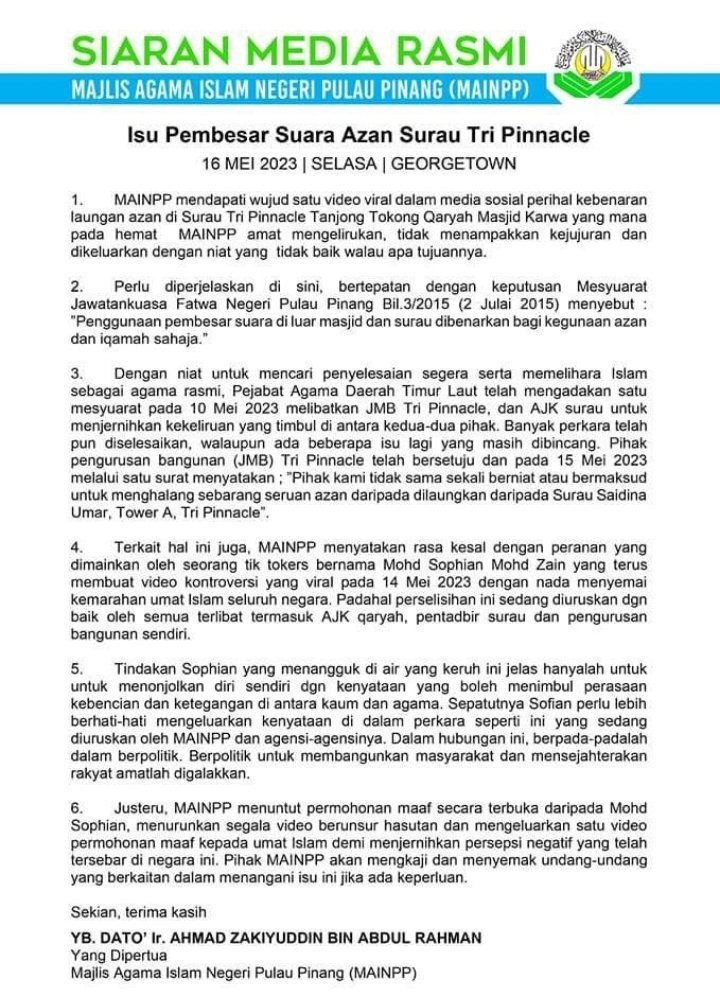 SIARAN MEDIA RASMI
MAJLIS AGAMA ISLAM NEGERI PULAU PINANG (MAINPP)

Isu Pembesar Suara Azan Surau Tri Pinnacle
16 MEI 2023 | SELASA | GEORGETOWN

1. MAINPP mendapati wujud satu video viral dalam media sosial perihal kebenaran laungan azan di Surau Tri Pinnacle Tanjong Tokong Qaryah Masjid Karwa yang mana pada hemat MAINPP amat mengelirukan, tidak menampakkan kejujuran dan dikeluarkan dengan niat yang tidak baik walau apa tujuannya.

2. Perlu diperjelaskan di sini, bertepatan dengan keputusan Mesyuarat Jawatankuasa Fatwa Negeri Pulau Pinang Bil.3/2015 (2 Julai 2015) menyebut : "Penggunaan pembesar suara di luar masjid dan surau dibenarkan bagi kegunaan azan dan iqamah sahaja."

3. Dengan niat untuk mencari penyelesaian segera serta memelihara Islam sebagai agama rasmi, Pejabat Agama Daerah Timur Laut telah mengadakan satu mesyuarat pada 10 Mei 2023 melibatkan JMB Tri Pinnacle, dan AJK surau untuk menjernihkan kekeliruan yang timbul di antara kedua-dua pihak. Banyak perkara telah pun diselesaikan, walaupun ada beberapa isu lagi yang masih dibincang. Pihak pengurusan bangunan (JMB) Tri Pinnacle telah bersetuju dan pada 15 Mei 2023 melalui satu surat menyatakan ; "Pihak kami tidak sama sekali berniat atau bermaksud untuk menghalang sebarang seruan azan daripada dilaungkan daripada Surau Saidina Umar, Tower A, Tri Pinnacle".

4. Terkait hal ini juga, MAINPP menyatakan rasa kesal dengan peranan yang dimainkan oleh seorang tik tokers bernama Mohd Sophian Mohd Zain yang terus membuat video kontroversi yang viral pada 14 Mei 2023 dengan nada menyemai kemarahan umat Islam seluruh negara. Padahal perselisihan ini sedang diuruskan dgn baik oleh semua terlibat termasuk AJK qaryah, pentadbir surau dan pengurusan bangunan sendiri.

5. Tindakan Sophian yang menangguk di air yang keruh ini jelas hanyalah untuk untuk menonjolkan diri sendiri dgn kenyataan yang boleh menimbul perasaan kebencian dan ketegangan di antara kaum dan agama. Sepatutnya Sofian perlu lebih berhati-hati mengeluarkan kenyataan di dalam perkara seperti ini yang sedang diuruskan oleh MAINPP dan agensi-agensinya. Dalam hubungan ini, berpada-padalah dalam berpolitik. Berpolitik untuk membangunkan masyarakat dan mensejahterakan rakyat amatlah digalakkan.

6. Justeru, MAINPP menuntut permohonan maaf secara terbuka daripada Mohd Sophian, menurunkan segala video berunsur hasutan dan mengeluarkan satu video permohonan maaf kepada umat Islam demi menjernihkan persepsi negatif yang telah tersebar di negara ini. Pihak MAINPP akan mengkaji dan menyemak undang-undang yang berkaitan dalam menangani isu ini jika ada keperluan.

Sekian, terima kasih

YB. DATO' Ir. AHMAD ZAKIYUDDIN BIN ABDUL RAHMAN
Yang Dipertua
Majlis Agama Islam Negeri Pulau Pinang (MAINPP)